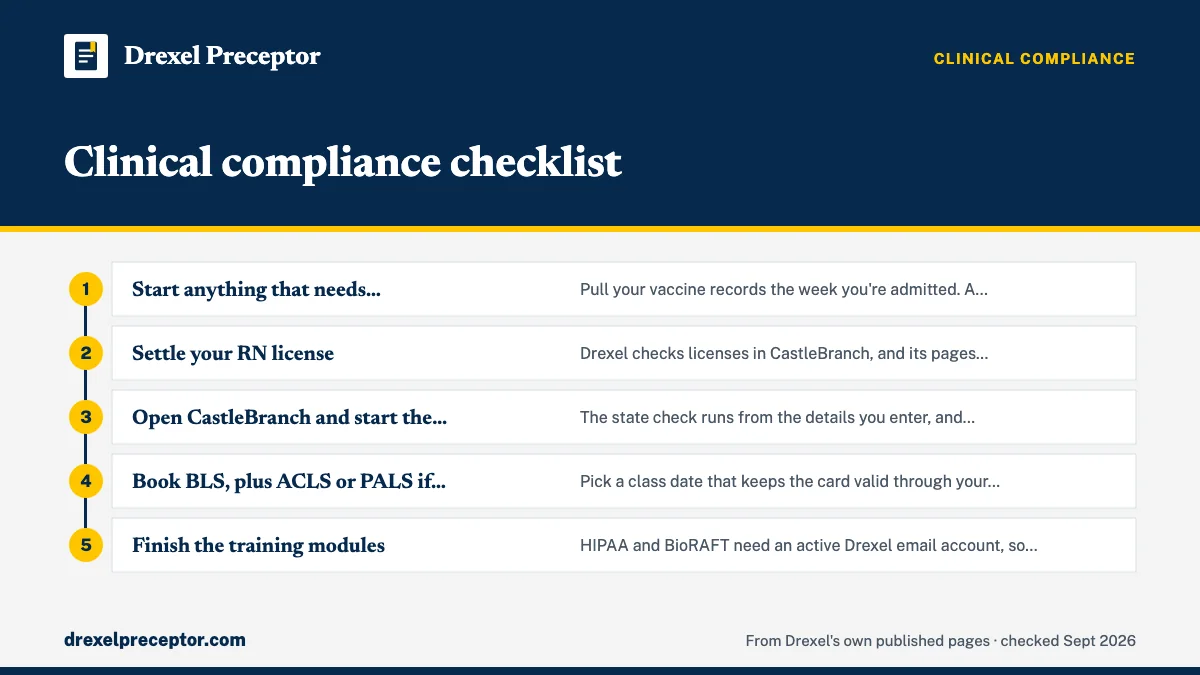 Drexel Preceptor

CLINICAL COMPLIANCE

Clinical compliance checklist

1 Start anything that needs... Pull your vaccine records the week you're admitted. A...

2 Settle your RN license Drexel checks licenses in CastleBranch, and its pages...

3 Open CastleBranch and start the... The state check runs from the details you enter, and...

4 Book BLS, plus ACLS or PALS if... Pick a class date that keeps the card valid through your...

5 Finish the training modules HIPAA and BioRAFT need an active Drexel email account, so...

drexelpreceptor.com

From Drexel's own published pages · checked Sept 2026